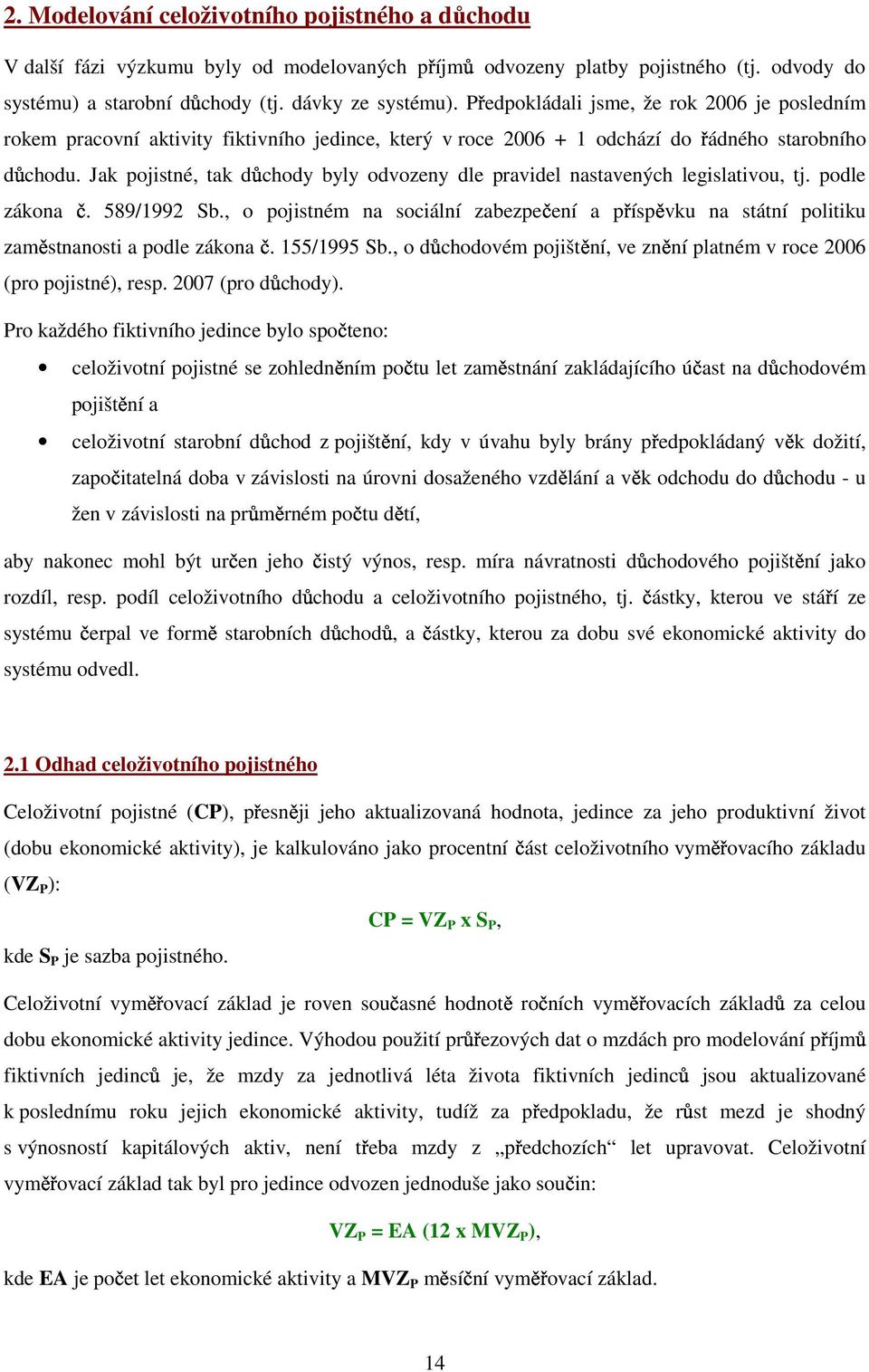 2. Modelování celoživotního pojistného a důchodu

V další fázi výzkumu byly od modelovaných příjmů odvozeny platby pojistného (tj. odvody do systému) a starobní důchody (tj. dávky ze systému). Předpokládali jsme, že rok 2006 je posledním rokem pracovní aktivity fiktivního jedince, který v roce 2006 + 1 odchází do řádného starobního důchodu. Jak pojistné, tak důchody byly odvozeny dle pravidel nastavených legislativou, tj. podle zákona č. 589/1992 Sb., o pojistném na sociální zabezpečení a příspěvku na státní politiku zaměstnanosti a podle zákona č. 155/1995 Sb., o důchodovém pojištění, ve znění platném v roce 2006 (pro pojistné), resp. 2007 (pro důchody).

Pro každého fiktivního jedince bylo spočteno:

• celoživotní pojistné se zohledněním počtu let zaměstnání zakládajícího účast na důchodovém pojištění a

• celoživotní starobní důchod z pojištění, kdy v úvahu byly brány předpokládaný věk dožití, započitatelná doba v závislosti na úrovni dosaženého vzdělání a věk odchodu do důchodu - u žen v závislosti na průměrném počtu dětí,

aby nakonec mohl být určen jeho čistý výnos, resp. míra návratnosti důchodového pojištění jako rozdíl, resp. podíl celoživotního důchodu a celoživotního pojistného, tj. částky, kterou ve stáří ze systému čerpal ve formě starobních důchodů, a částky, kterou za dobu své ekonomické aktivity do systému odvedl.

2.1 Odhad celoživotního pojistného

Celoživotní pojistné (CP), přesněji jeho aktualizovaná hodnota, jedince za jeho produktivní život (dobu ekonomické aktivity), je kalkulováno jako procentní část celoživotního vyměřovacího základu ($VZ_P$):

$CP = VZ_P \times S_P$,

kde $S_P$ je sazba pojistného.

Celoživotní vyměřovací základ je roven současné hodnotě ročních vyměřovacích základů za celou dobu ekonomické aktivity jedince. Výhodou použití průřezových dat o mzdách pro modelování příjmů fiktivních jedinců je, že mzdy za jednotlivá léta života fiktivních jedinců jsou aktualizované k poslednímu roku jejich ekonomické aktivity, tudíž za předpokladu, že růst mezd je shodný s výnosností kapitálových aktiv, není třeba mzdy z „předchozích“ let upravovat. Celoživotní vyměřovací základ tak byl pro jedince odvozen jednoduše jako součin:

$VZ_P = EA\ (12 \times MVZ_P)$,

kde EA je počet let ekonomické aktivity a $MVZ_P$ měsíční vyměřovací základ.

14